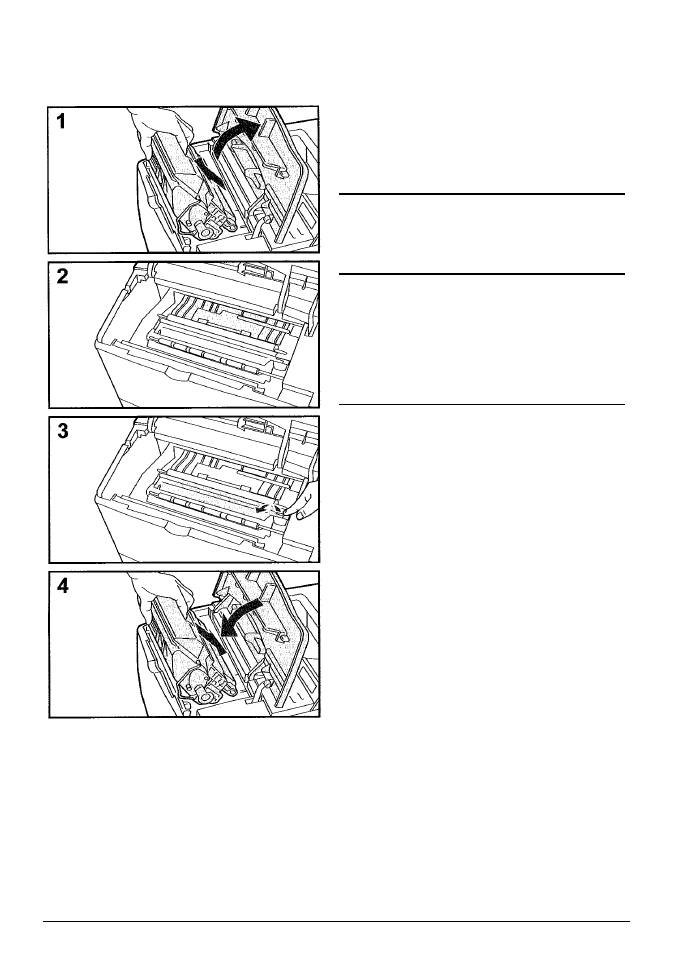 1

2

3

4